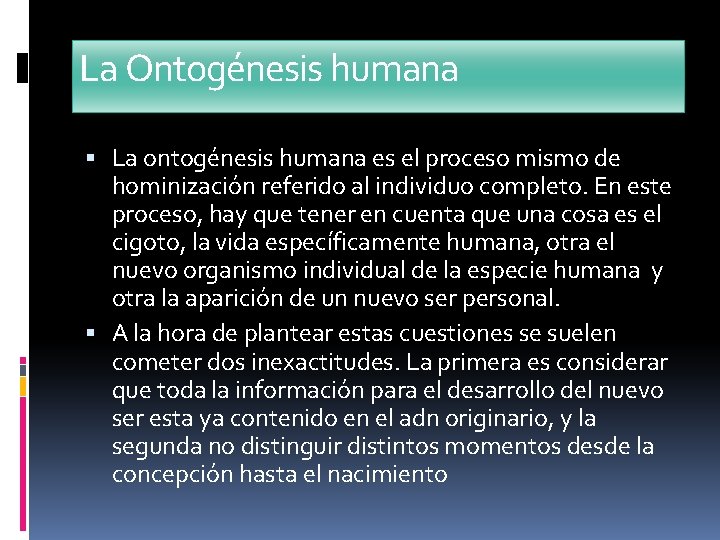 La Ontogénesis humana

▪ La ontogénesis humana es el proceso mismo de hominización referido al individuo completo. En este proceso, hay que tener en cuenta que una cosa es el cigoto, la vida específicamente humana, otra el nuevo organismo individual de la especie humana y otra la aparición de un nuevo ser personal.

▪ A la hora de plantear estas cuestiones se suelen cometer dos inexactitudes. La primera es considerar que toda la información para el desarrollo del nuevo ser esta ya contenido en el adn originario, y la segunda no distinguir distintos momentos desde la concepción hasta el nacimiento